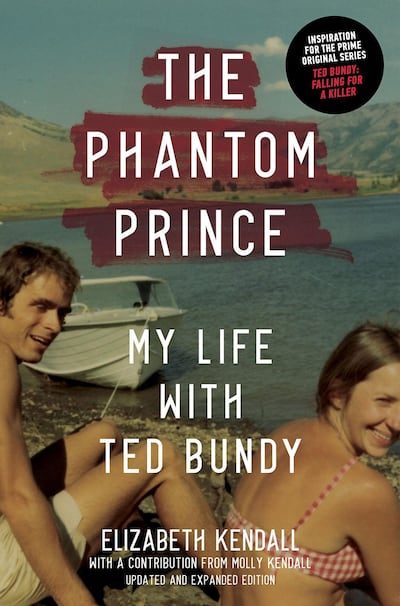 INSPIRATION FOR THE PRIME ORIGINAL SERIES
TED BUNDY: FALLING FOR A KILLER

THE PHANTOM PRINCE

MY LIFE WITH TED BUNDY

ELIZABETH KENDALL
WITH A CONTRIBUTION FROM MOLLY KENDALL
UPDATED AND EXPANDED EDITION